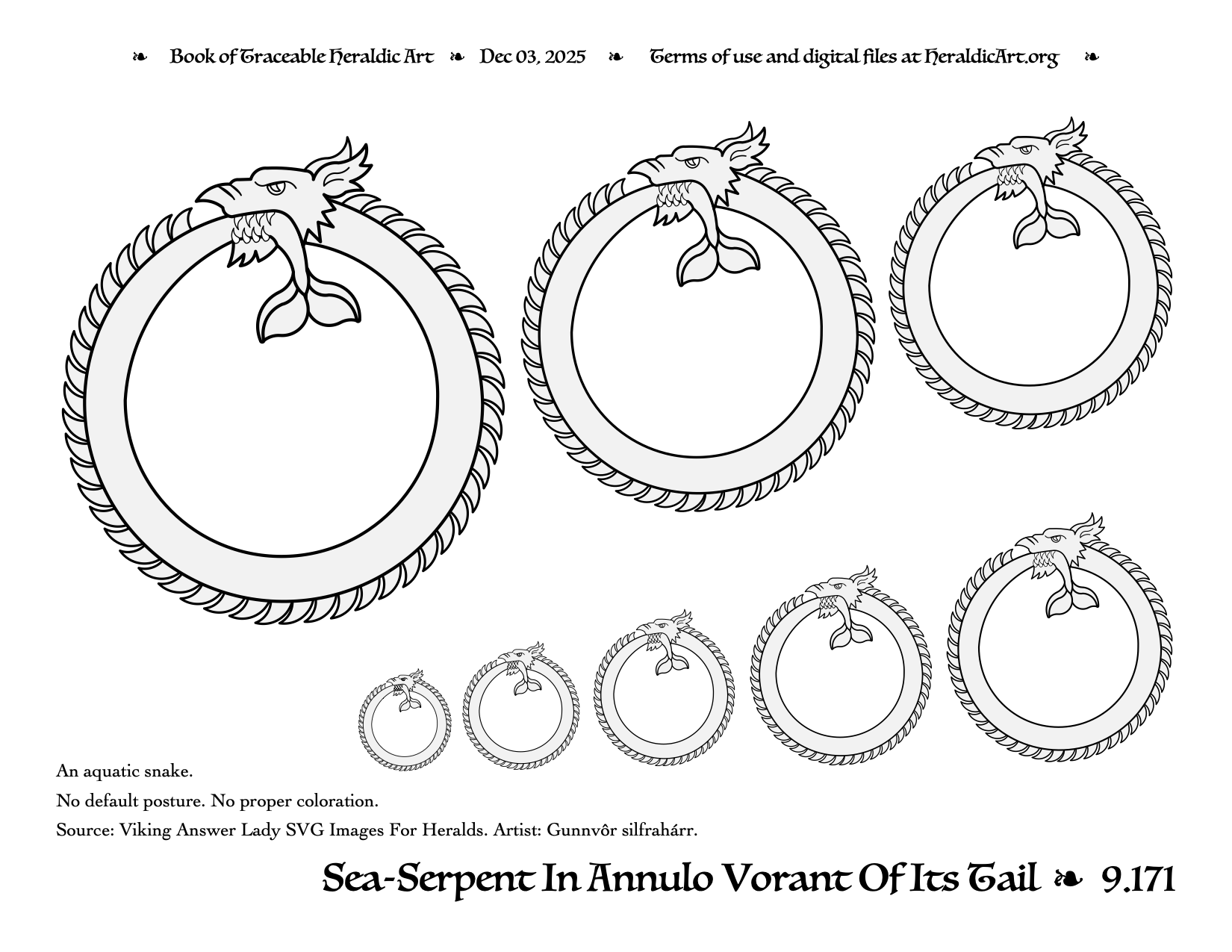 ❧ Book of Traceable Heraldic Art ❧ Dec 03, 2025 ❧ Terms of use and digital files at HeraldicArt.org ❧

An aquatic snake.

No default posture. No proper coloration.

Source: Viking Answer Lady SVG Images For Heralds. Artist: Gunnvôr silfrahárr.

Sea-Serpent In Annulo Vorant Of Its Tail ❧ 9.171